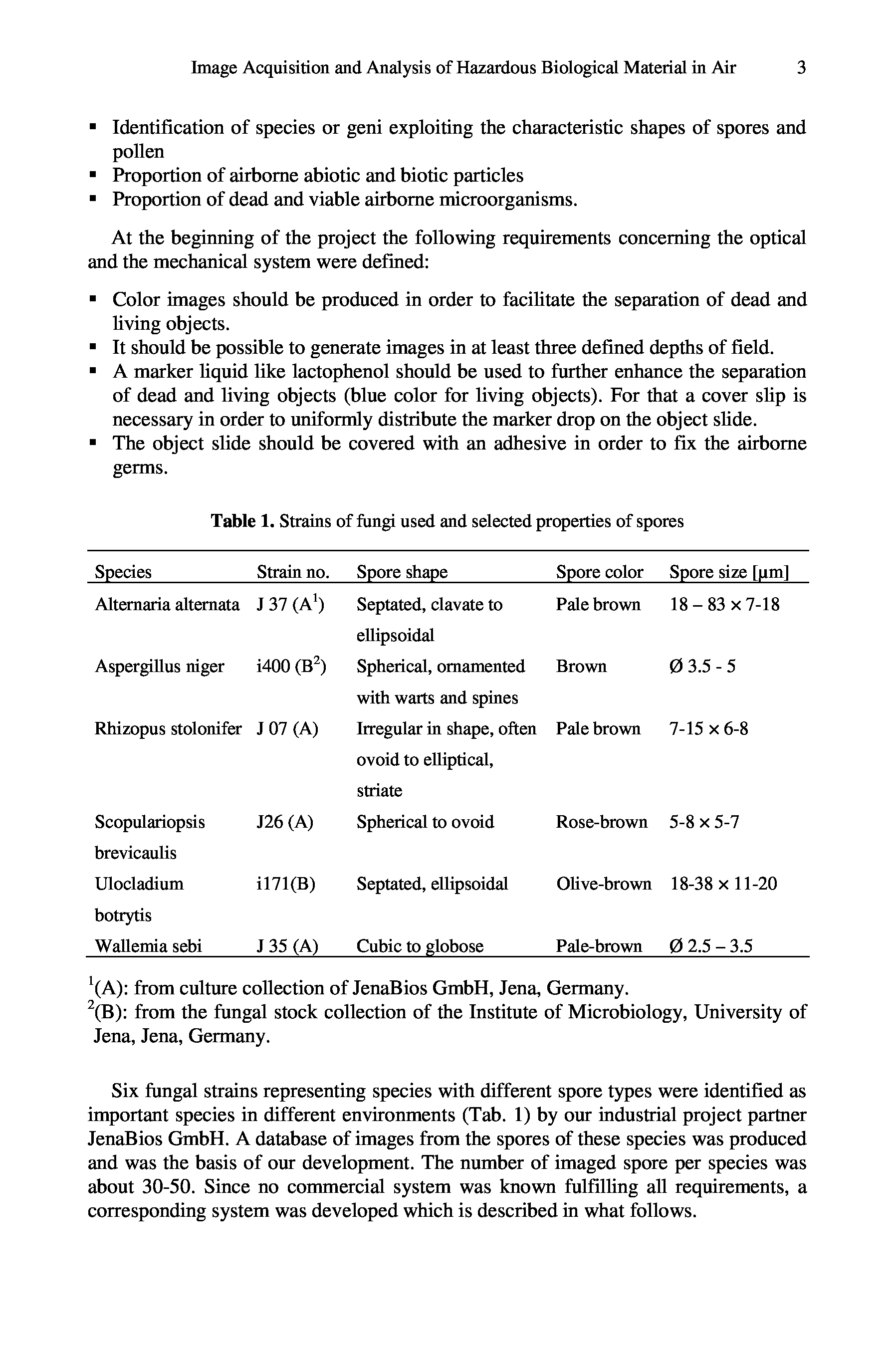 Image Acquisition and Analysis of Hazardous Biological Material in Air 3

▪ Identification of species or geni exploiting the characteristic shapes of spores and pollen
▪ Proportion of airborne abiotic and biotic particles
▪ Proportion of dead and viable airborne microorganisms.

At the beginning of the project the following requirements concerning the optical and the mechanical system were defined:

▪ Color images should be produced in order to facilitate the separation of dead and living objects.
▪ It should be possible to generate images in at least three defined depths of field.
▪ A marker liquid like lactophenol should be used to further enhance the separation of dead and living objects (blue color for living objects). For that a cover slip is necessary in order to uniformly distribute the marker drop on the object slide.
▪ The object slide should be covered with an adhesive in order to fix the airborne germs.

**Table 1.** Strains of fungi used and selected properties of spores

| Species | Strain no. | Spore shape | Spore color | Spore size [µm] |
|---|---|---|---|---|
| Alternaria alternata | J 37 (A$^1$) | Septated, clavate to ellipsoidal | Pale brown | 18 – 83 × 7-18 |
| Aspergillus niger | i400 (B$^2$) | Spherical, ornamented with warts and spines | Brown | Ø 3.5 - 5 |
| Rhizopus stolonifer | J 07 (A) | Irregular in shape, often ovoid to elliptical, striate | Pale brown | 7-15 × 6-8 |
| Scopulariopsis brevicaulis | J26 (A) | Spherical to ovoid | Rose-brown | 5-8 × 5-7 |
| Ulocladium botrytis | i171(B) | Septated, ellipsoidal | Olive-brown | 18-38 × 11-20 |
| Wallemia sebi | J 35 (A) | Cubic to globose | Pale-brown | Ø 2.5 – 3.5 |

$^1$(A): from culture collection of JenaBios GmbH, Jena, Germany.
$^2$(B): from the fungal stock collection of the Institute of Microbiology, University of Jena, Jena, Germany.

Six fungal strains representing species with different spore types were identified as important species in different environments (Tab. 1) by our industrial project partner JenaBios GmbH. A database of images from the spores of these species was produced and was the basis of our development. The number of imaged spore per species was about 30-50. Since no commercial system was known fulfilling all requirements, a corresponding system was developed which is described in what follows.